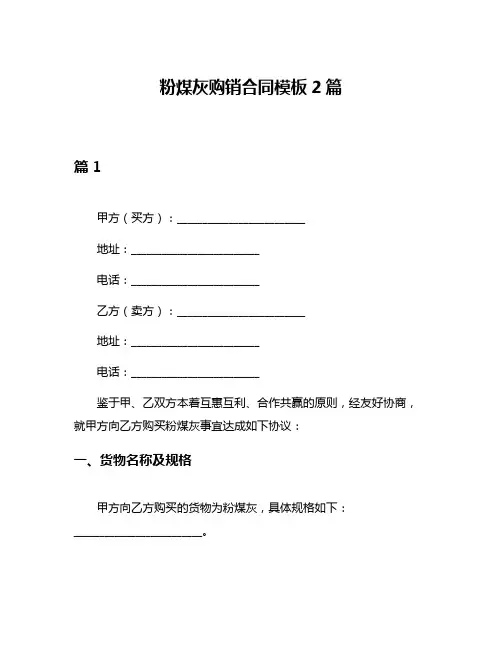 粉煤灰购销合同模板 2 篇

篇 1

甲方（买方）：______________________

地址：______________________

电话：______________________

乙方（卖方）：______________________

地址：______________________

电话：______________________

鉴于甲、乙双方本着互惠互利、合作共赢的原则，经友好协商，就甲方向乙方购买粉煤灰事宜达成如下协议：

一、货物名称及规格

甲方向乙方购买的货物为粉煤灰，具体规格如下：______________________。